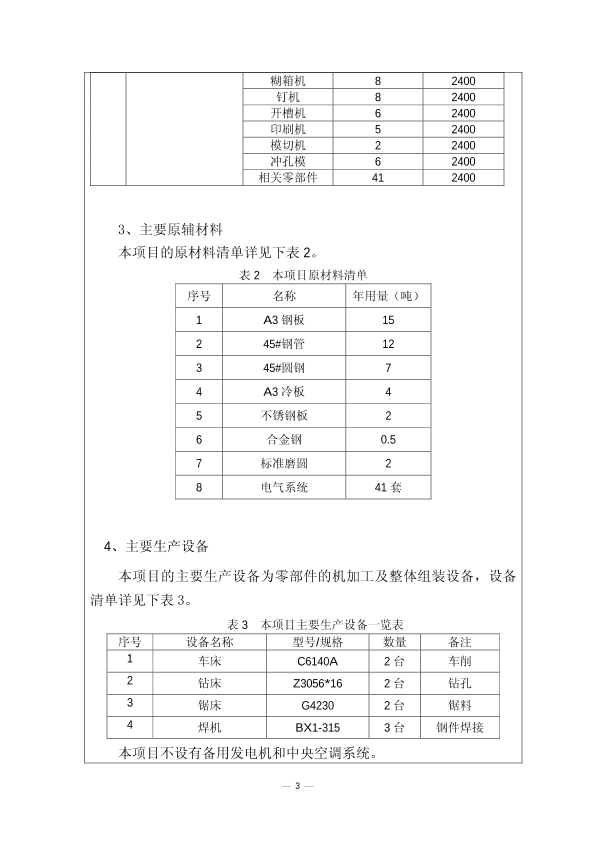 | | | 糊箱机 | 8 | 2400 |
|---|---|---|---|---|
| | | 钉机 | 8 | 2400 |
| | | 开槽机 | 6 | 2400 |
| | | 印刷机 | 5 | 2400 |
| | | 模切机 | 2 | 2400 |
| | | 冲孔模 | 6 | 2400 |
| | | 相关零部件 | 41 | 2400 |

3、主要原辅材料

本项目的原材料清单详见下表 2。

表 2　本项目原材料清单

| 序号 | 名称 | 年用量（吨） |
|---|---|---|
| 1 | A3 钢板 | 15 |
| 2 | 45#钢管 | 12 |
| 3 | 45#圆钢 | 7 |
| 4 | A3 冷板 | 4 |
| 5 | 不锈钢板 | 2 |
| 6 | 合金钢 | 0.5 |
| 7 | 标准磨圆 | 2 |
| 8 | 电气系统 | 41 套 |

4、主要生产设备

本项目的主要生产设备为零部件的机加工及整体组装设备，设备清单详见下表 3。

表 3　本项目主要生产设备一览表

| 序号 | 设备名称 | 型号/规格 | 数量 | 备注 |
|---|---|---|---|---|
| 1 | 车床 | C6140A | 2 台 | 车削 |
| 2 | 钻床 | Z3056*16 | 2 台 | 钻孔 |
| 3 | 锯床 | G4230 | 2 台 | 锯料 |
| 4 | 焊机 | BX1-315 | 3 台 | 钢件焊接 |

本项目不设有备用发电机和中央空调系统。

— 3 —